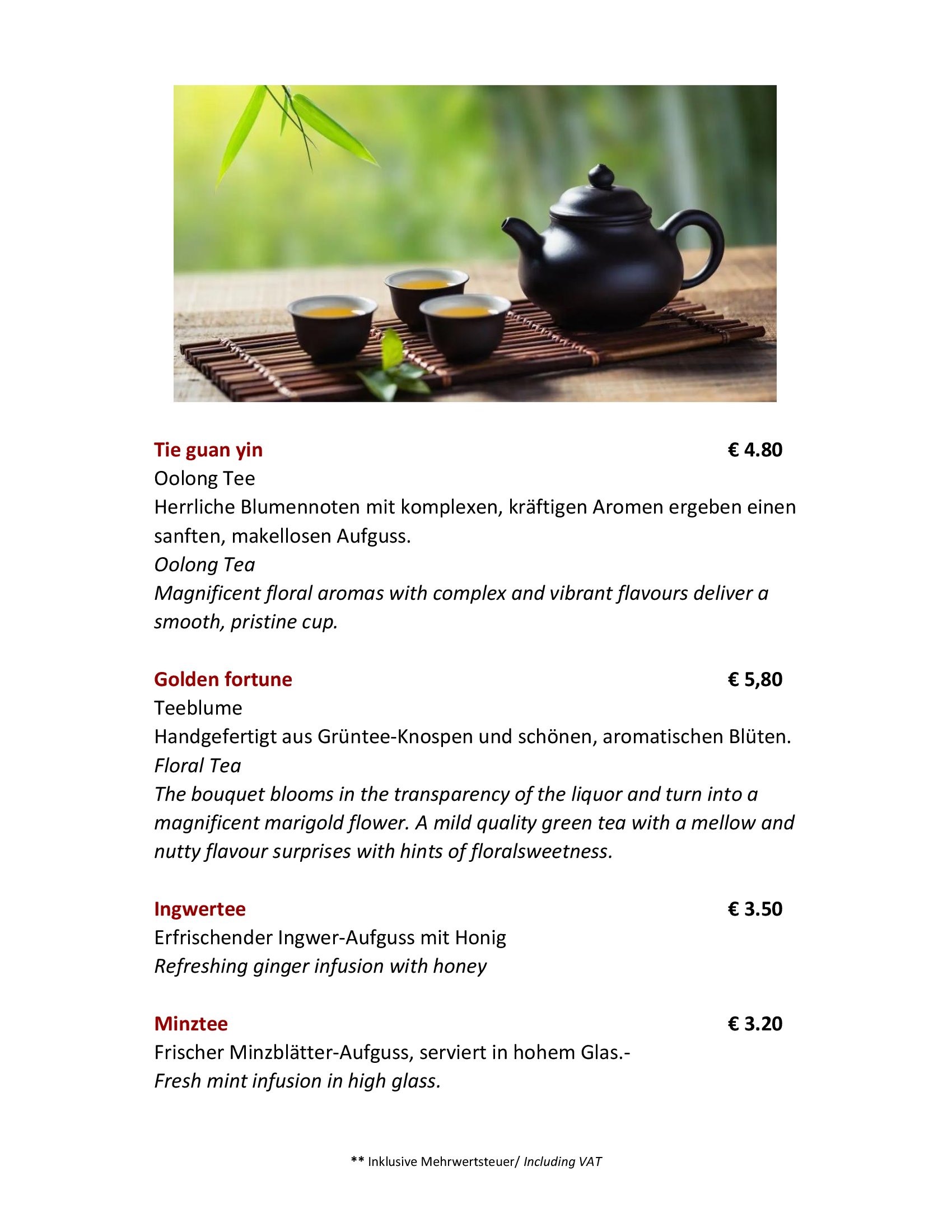 Tie guan yin € 4.80
Oolong Tee
Herrliche Blumennoten mit komplexen, kräftigen Aromen ergeben einen sanften, makellosen Aufguss.
Oolong Tea
Magnificent floral aromas with complex and vibrant flavours deliver a smooth, pristine cup.

Golden fortune € 5,80
Teeblume
Handgefertigt aus Grüntee-Knospen und schönen, aromatischen Blüten.
Floral Tea
The bouquet blooms in the transparency of the liquor and turn into a magnificent marigold flower. A mild quality green tea with a mellow and nutty flavour surprises with hints of floralsweetness.

Ingwertee € 3.50
Erfrischender Ingwer-Aufguss mit Honig
Refreshing ginger infusion with honey

Minztee € 3.20
Frischer Minzblätter-Aufguss, serviert in hohem Glas.-
Fresh mint infusion in high glass.

** Inklusive Mehrwertsteuer/ Including VAT